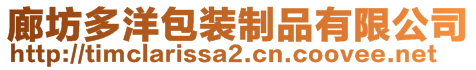 廊坊多洋包装制品有限公司
http://timclarissa2.cn.coovee.net